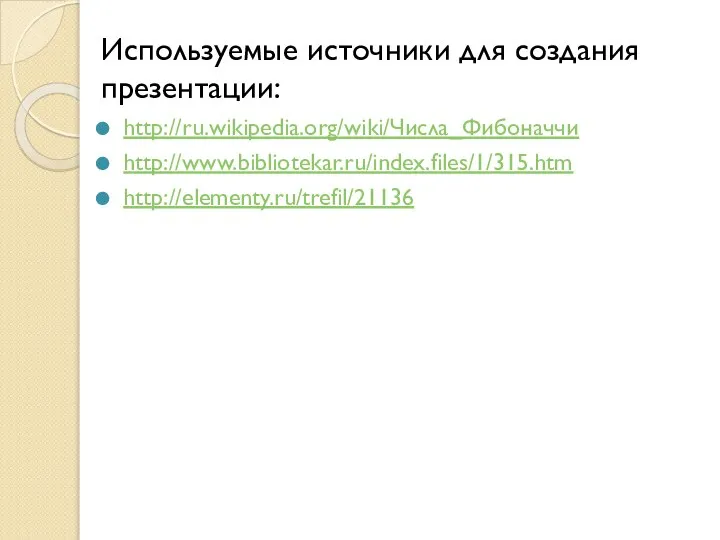 Используемые источники для создания презентации:

http://ru.wikipedia.org/wiki/Числа_Фибоначчи

http://www.bibliotekar.ru/index.files/1/315.htm

http://elementy.ru/trefil/21136